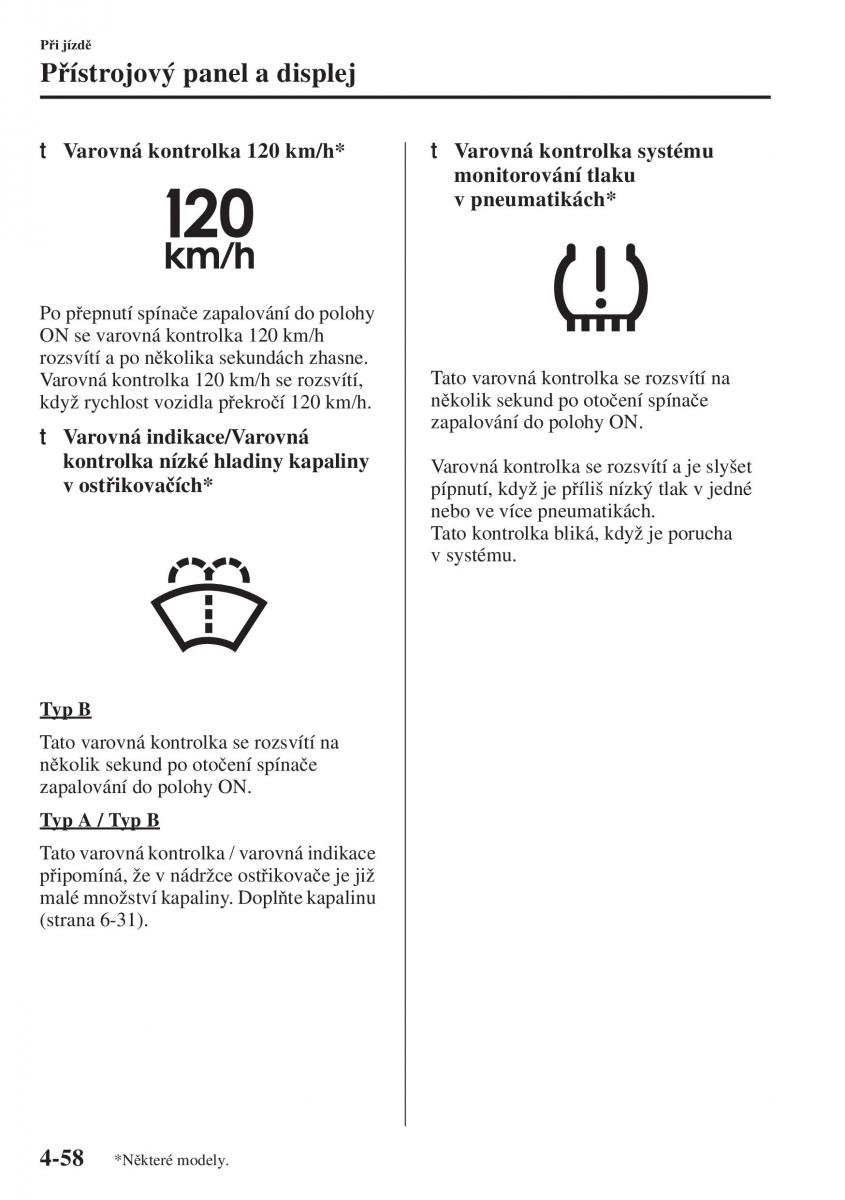 Při jízdě
Přístrojový panel a displej

t Varovná kontrolka 120 km/h*

120
km/h

Po přepnutí spínače zapalování do polohy ON se varovná kontrolka 120 km/h rozsvítí a po několika sekundách zhasne. Varovná kontrolka 120 km/h se rozsvítí, když rychlost vozidla překročí 120 km/h.

t Varovná indikace/Varovná kontrolka nízké hladiny kapaliny v ostřikovačích*

Typ B

Tato varovná kontrolka se rozsvítí na několik sekund po otočení spínače zapalování do polohy ON.

Typ A / Typ B

Tato varovná kontrolka / varovná indikace připomíná, že v nádržce ostřikovače je již malé množství kapaliny. Doplňte kapalinu (strana 6-31).

t Varovná kontrolka systému monitorování tlaku v pneumatikách*

Tato varovná kontrolka se rozsvítí na několik sekund po otočení spínače zapalování do polohy ON.

Varovná kontrolka se rozsvítí a je slyšet pípnutí, když je příliš nízký tlak v jedné nebo ve více pneumatikách.
Tato kontrolka bliká, když je porucha v systému.

4-58 *Některé modely.